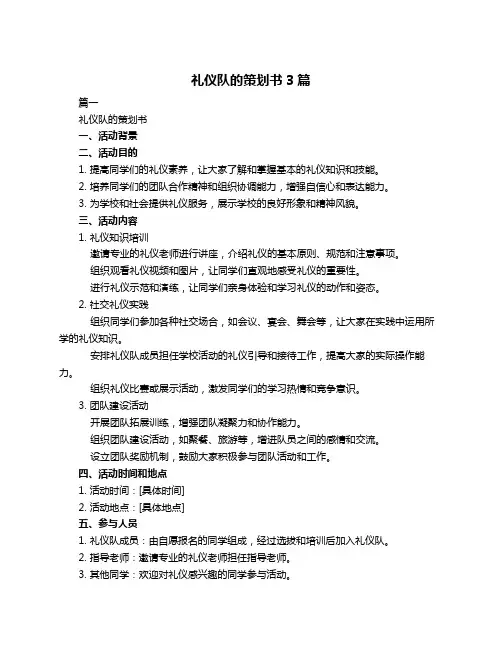 礼仪队的策划书 3 篇

篇一

礼仪队的策划书

一、活动背景

二、活动目的

1. 提高同学们的礼仪素养，让大家了解和掌握基本的礼仪知识和技能。

2. 培养同学们的团队合作精神和组织协调能力，增强自信心和表达能力。

3. 为学校和社会提供礼仪服务，展示学校的良好形象和精神风貌。

三、活动内容

1. 礼仪知识培训

邀请专业的礼仪老师进行讲座，介绍礼仪的基本原则、规范和注意事项。

组织观看礼仪视频和图片，让同学们直观地感受礼仪的重要性。

进行礼仪示范和演练，让同学们亲身体验和学习礼仪的动作和姿态。

2. 社交礼仪实践

组织同学们参加各种社交场合，如会议、宴会、舞会等，让大家在实践中运用所学的礼仪知识。

安排礼仪队成员担任学校活动的礼仪引导和接待工作，提高大家的实际操作能力。

组织礼仪比赛或展示活动，激发同学们的学习热情和竞争意识。

3. 团队建设活动

开展团队拓展训练，增强团队凝聚力和协作能力。

组织团队建设活动，如聚餐、旅游等，增进队员之间的感情和交流。

设立团队奖励机制，鼓励大家积极参与团队活动和工作。

四、活动时间和地点

1. 活动时间：[具体时间]

2. 活动地点：[具体地点]

五、参与人员

1. 礼仪队成员：由自愿报名的同学组成，经过选拔和培训后加入礼仪队。

2. 指导老师：邀请专业的礼仪老师担任指导老师。

3. 其他同学：欢迎对礼仪感兴趣的同学参与活动。